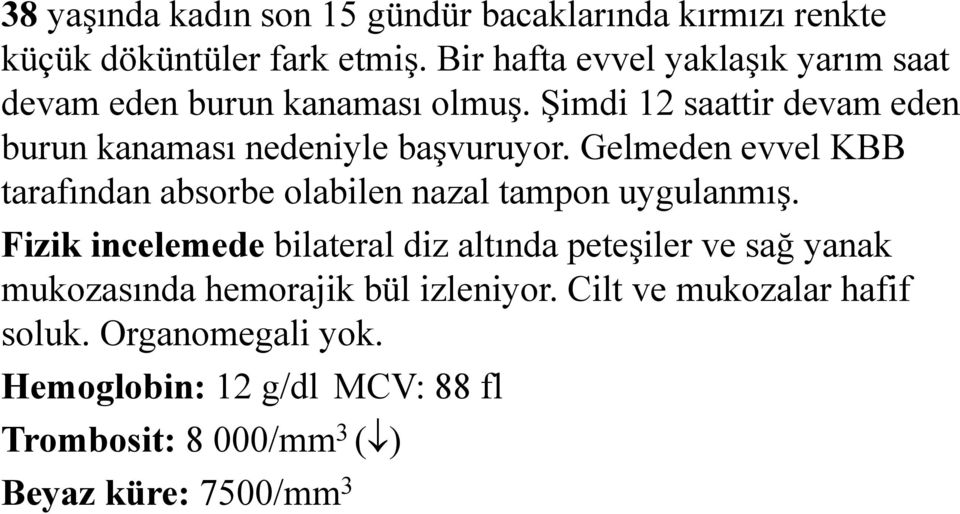 38 yaşında kadın son 15 gündür bacaklarında kırmızı renkte küçük döküntüler fark etmiş. Bir hafta evvel yaklaşık yarım saat devam eden burun kanaması olmuş. Şimdi 12 saattir devam eden burun kanaması nedeniyle başvuruyor. Gelmeden evvel KBB tarafından absorbe olabilen nazal tampon uygulanmış.

Fizik incelemede bilateral diz altında peteşiler ve sağ yanak mukozasında hemorajik bül izleniyor. Cilt ve mukozalar hafif soluk. Organomegali yok.

Hemoglobin: 12 g/dl MCV: 88 fl

Trombosit: 8 000/mm$^3$ ($\downarrow$)

Beyaz küre: 7500/mm$^3$